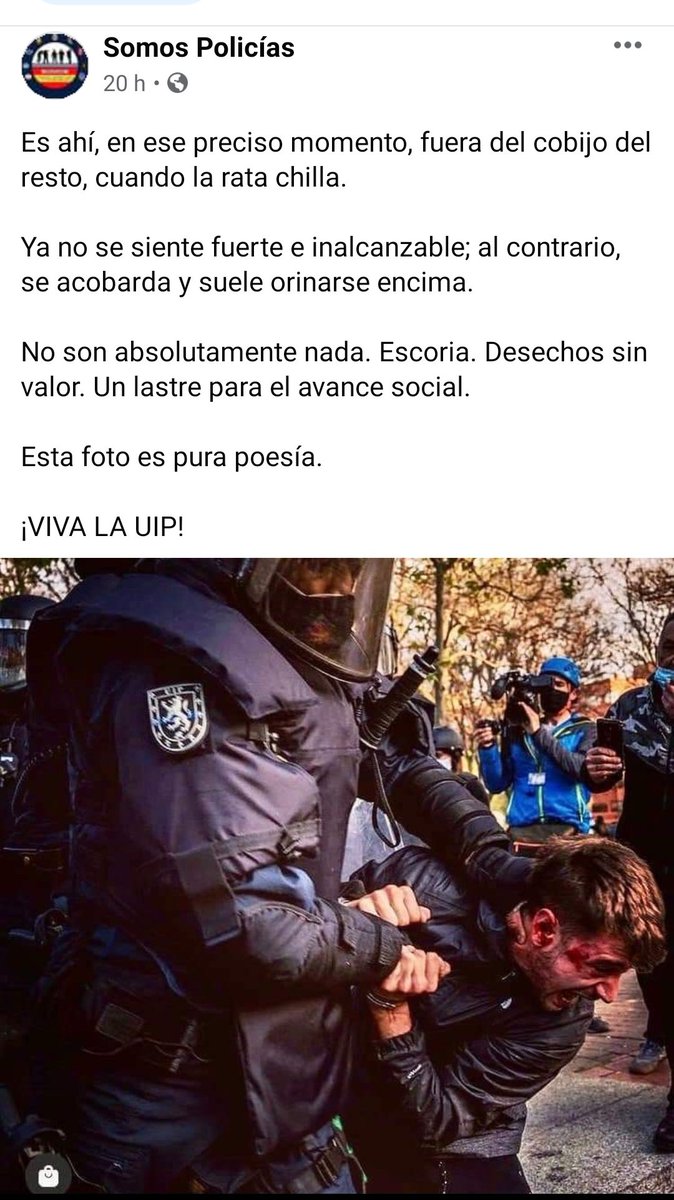 Somos Policías
20 h ·

Es ahí, en ese preciso momento, fuera del cobijo del resto, cuando la rata chilla.

Ya no se siente fuerte e inalcanzable; al contrario, se acobarda y suele orinarse encima.

No son absolutamente nada. Escoria. Desechos sin valor. Un lastre para el avance social.

Esta foto es pura poesía.

¡VIVA LA UIP!